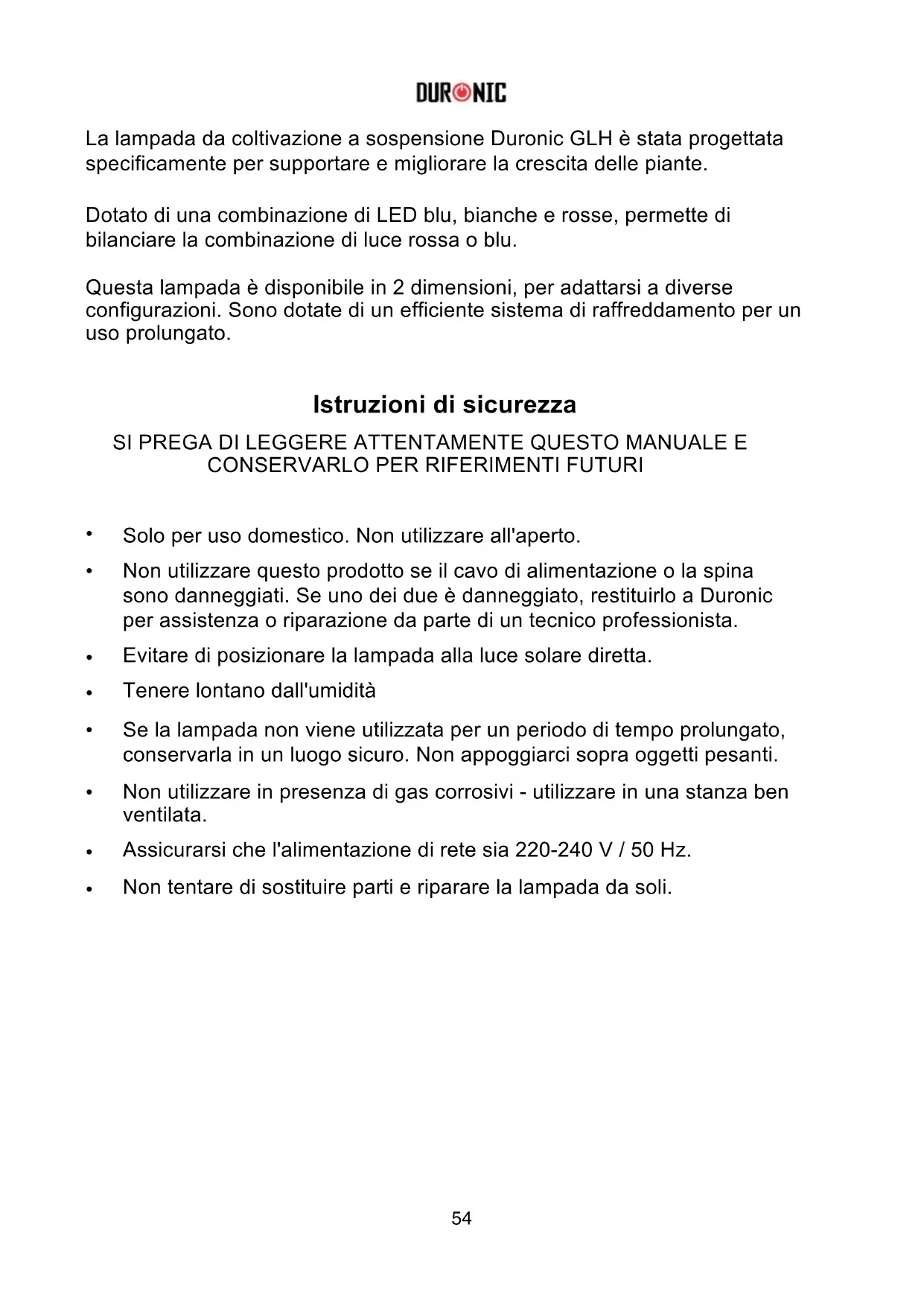 DURONIC

La lampada da coltivazione a sospensione Duronic GLH è stata progettata specificamente per supportare e migliorare la crescita delle piante.

Dotato di una combinazione di LED blu, bianche e rosse, permette di bilanciare la combinazione di luce rossa o blu.

Questa lampada è disponibile in 2 dimensioni, per adattarsi a diverse configurazioni. Sono dotate di un efficiente sistema di raffreddamento per un uso prolungato.

Istruzioni di sicurezza

SI PREGA DI LEGGERE ATTENTAMENTE QUESTO MANUALE E CONSERVARLO PER RIFERIMENTI FUTURI

• Solo per uso domestico. Non utilizzare all'aperto.
• Non utilizzare questo prodotto se il cavo di alimentazione o la spina sono danneggiati. Se uno dei due è danneggiato, restituirlo a Duronic per assistenza o riparazione da parte di un tecnico professionista.
• Evitare di posizionare la lampada alla luce solare diretta.
• Tenere lontano dall'umidità
• Se la lampada non viene utilizzata per un periodo di tempo prolungato, conservarla in un luogo sicuro. Non appoggiarci sopra oggetti pesanti.
• Non utilizzare in presenza di gas corrosivi - utilizzare in una stanza ben ventilata.
• Assicurarsi che l'alimentazione di rete sia 220-240 V / 50 Hz.
• Non tentare di sostituire parti e riparare la lampada da soli.

54